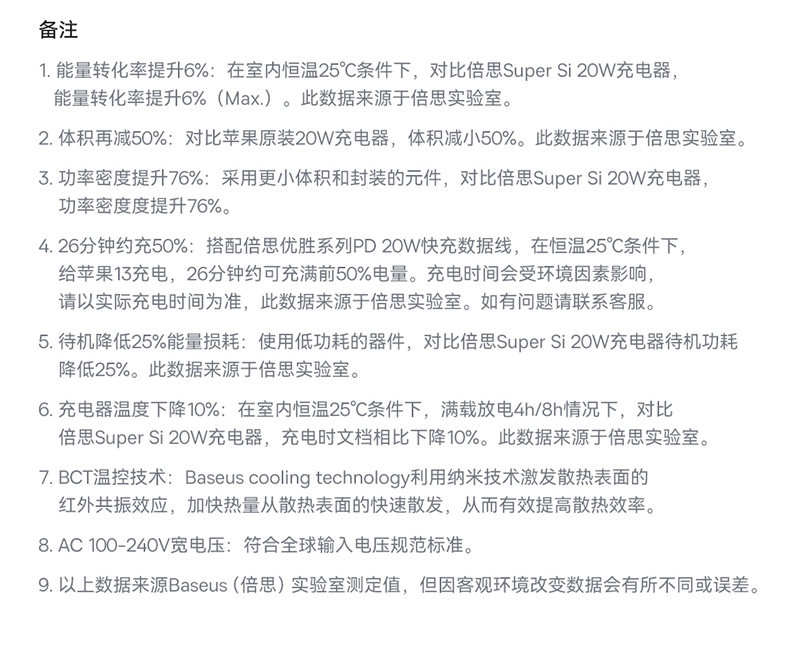 备注

1. 能量转化率提升6%：在室内恒温25℃条件下，对比倍思Super Si 20W充电器，能量转化率提升6%（Max.）。此数据来源于倍思实验室。

2. 体积再减50%：对比苹果原装20W充电器，体积减小50%。此数据来源于倍思实验室。

3. 功率密度提升76%：采用更小体积和封装的元件，对比倍思Super Si 20W充电器，功率密度度提升76%。

4. 26分钟约充50%：搭配倍思优胜系列PD 20W快充数据线，在恒温25℃条件下，给苹果13充电，26分钟约可充满前50%电量。充电时间会受环境因素影响，请以实际充电时间为准，此数据来源于倍思实验室。如有问题请联系客服。

5. 待机降低25%能量损耗：使用低功耗的器件，对比倍思Super Si 20W充电器待机功耗降低25%。此数据来源于倍思实验室。

6. 充电器温度下降10%：在室内恒温25℃条件下，满载放电4h/8h情况下，对比倍思Super Si 20W充电器，充电时文档相比下降10%。此数据来源于倍思实验室。

7. BCT温控技术：Baseus cooling technology利用纳米技术激发散热表面的红外共振效应，加快热量从散热表面的快速散发，从而有效提高散热效率。

8. AC 100-240V宽电压：符合全球输入电压规范标准。

9. 以上数据来源Baseus（倍思）实验室测定值，但因客观环境改变数据会有所不同或误差。